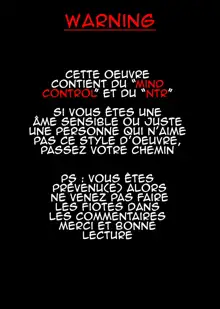 WARNING

CETTE OEUVRE CONTIENT DU "MIND CONTROL" ET DU "NTR"

SI VOUS ÊTES UNE ÂME SENSIBLE OU JUSTE UNE PERSONNE QUI N'AIME PAS CE STYLE D'OEUVRE, PASSEZ VOTRE CHEMIN

PS : VOUS ÊTES PRÉVENU(E) ALORS NE VENEZ PAS FAIRE LES FIOTES DANS LES COMMENTAIRES MERCI ET BONNE LECTURE